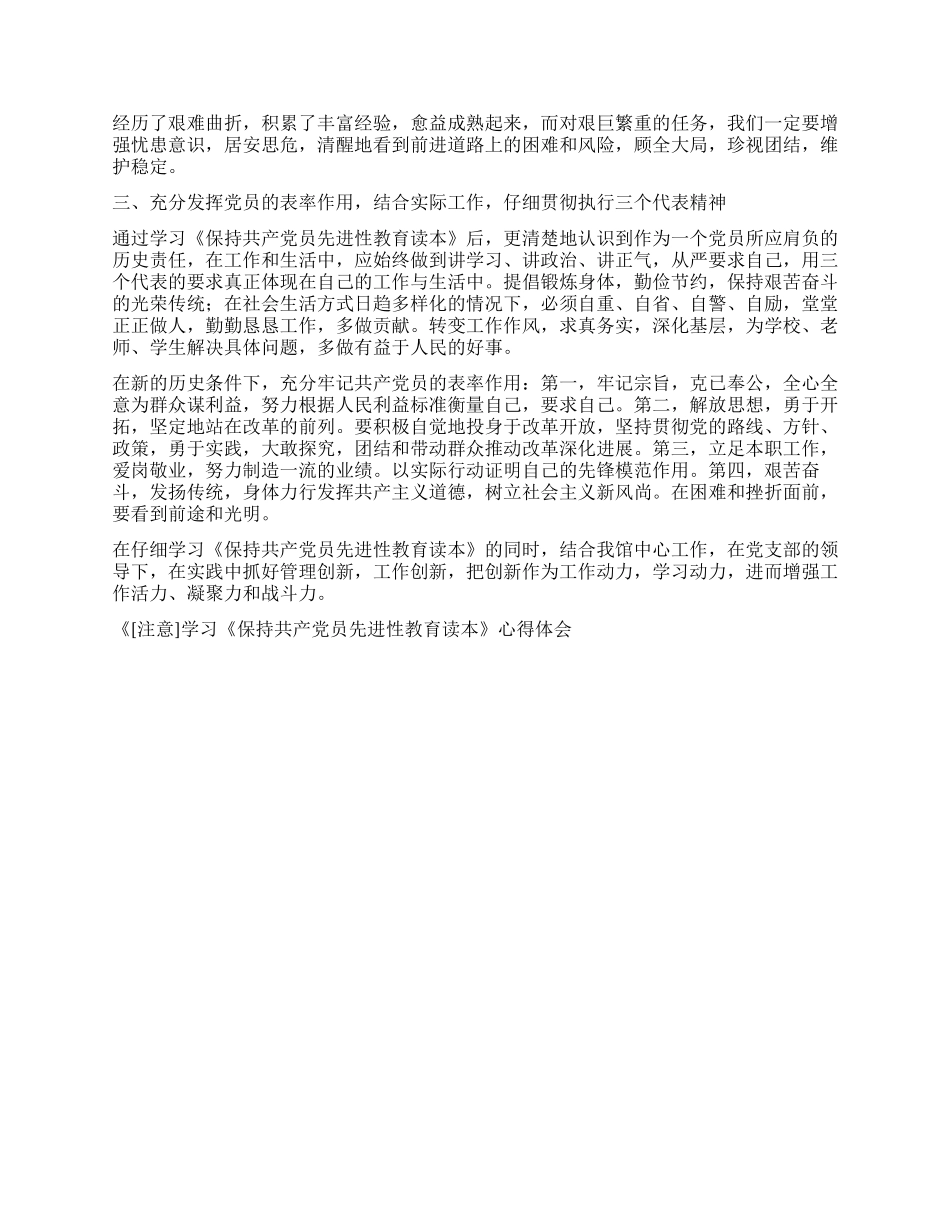 经历了艰难曲折，积累了丰富经验，愈益成熟起来，而对艰巨繁重的任务，我们一定要增强忧患意识，居安思危，清醒地看到前进道路上的困难和风险，顾全大局，珍视团结，维护稳定。

三、充分发挥党员的表率作用，结合实际工作，仔细贯彻执行三个代表精神

通过学习《保持共产党员先进性教育读本》后，更清楚地认识到作为一个党员所应肩负的历史责任，在工作和生活中，应始终做到讲学习、讲政治、讲正气，从严要求自己，用三个代表的要求真正体现在自己的工作与生活中。提倡锻炼身体，勤俭节约，保持艰苦奋斗的光荣传统；在社会生活方式日趋多样化的情况下，必须自重、自省、自警、自励，堂堂正正做人，勤勤恳恳工作，多做贡献。转变工作作风，求真务实，深化基层，为学校、老师、学生解决具体问题，多做有益于人民的好事。

在新的历史条件下，充分牢记共产党员的表率作用：第一，牢记宗旨，克己奉公，全心全意为群众谋利益，努力根据人民利益标准衡量自己，要求自己。第二，解放思想，勇于开拓，坚定地站在改革的前列。要积极自觉地投身于改革开放，坚持贯彻党的路线、方针、政策，勇于实践，大敢探究，团结和带动群众推动改革深化进展。第三，立足本职工作，爱岗敬业，努力制造一流的业绩。以实际行动证明自己的先锋模范作用。第四，艰苦奋斗，发扬传统，身体力行发挥共产主义道德，树立社会主义新风尚。在困难和挫折面前，要看到前途和光明。

在仔细学习《保持共产党员先进性教育读本》的同时，结合我馆中心工作，在党支部的领导下，在实践中抓好管理创新，工作创新，把创新作为工作动力，学习动力，进而增强工作活力、凝聚力和战斗力。

《[注意]学习《保持共产党员先进性教育读本》心得体会